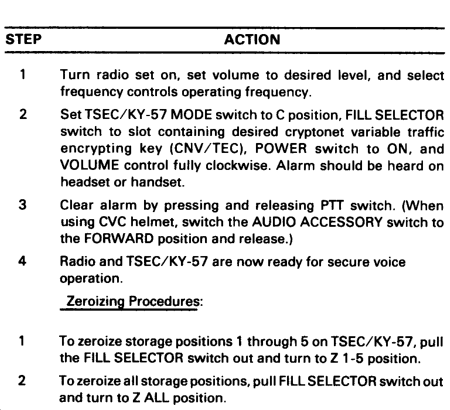 | STEP | ACTION |
|---|---|
| 1 | Turn radio set on, set volume to desired level, and select frequency controls operating frequency. |
| 2 | Set TSEC/KY-57 MODE switch to C position, FILL SELECTOR switch to slot containing desired cryptonet variable traffic encrypting key (CNV/TEC), POWER switch to ON, and VOLUME control fully clockwise. Alarm should be heard on headset or handset. |
| 3 | Clear alarm by pressing and releasing PTT switch. (When using CVC helmet, switch the AUDIO ACCESSORY switch to the FORWARD position and release.) |
| 4 | Radio and TSEC/KY-57 are now ready for secure voice operation. |
| | Zeroizing Procedures: |
| 1 | To zeroize storage positions 1 through 5 on TSEC/KY-57, pull the FILL SELECTOR switch out and turn to Z 1-5 position. |
| 2 | To zeroize all storage positions, pull FILL SELECTOR switch out and turn to Z ALL position. |